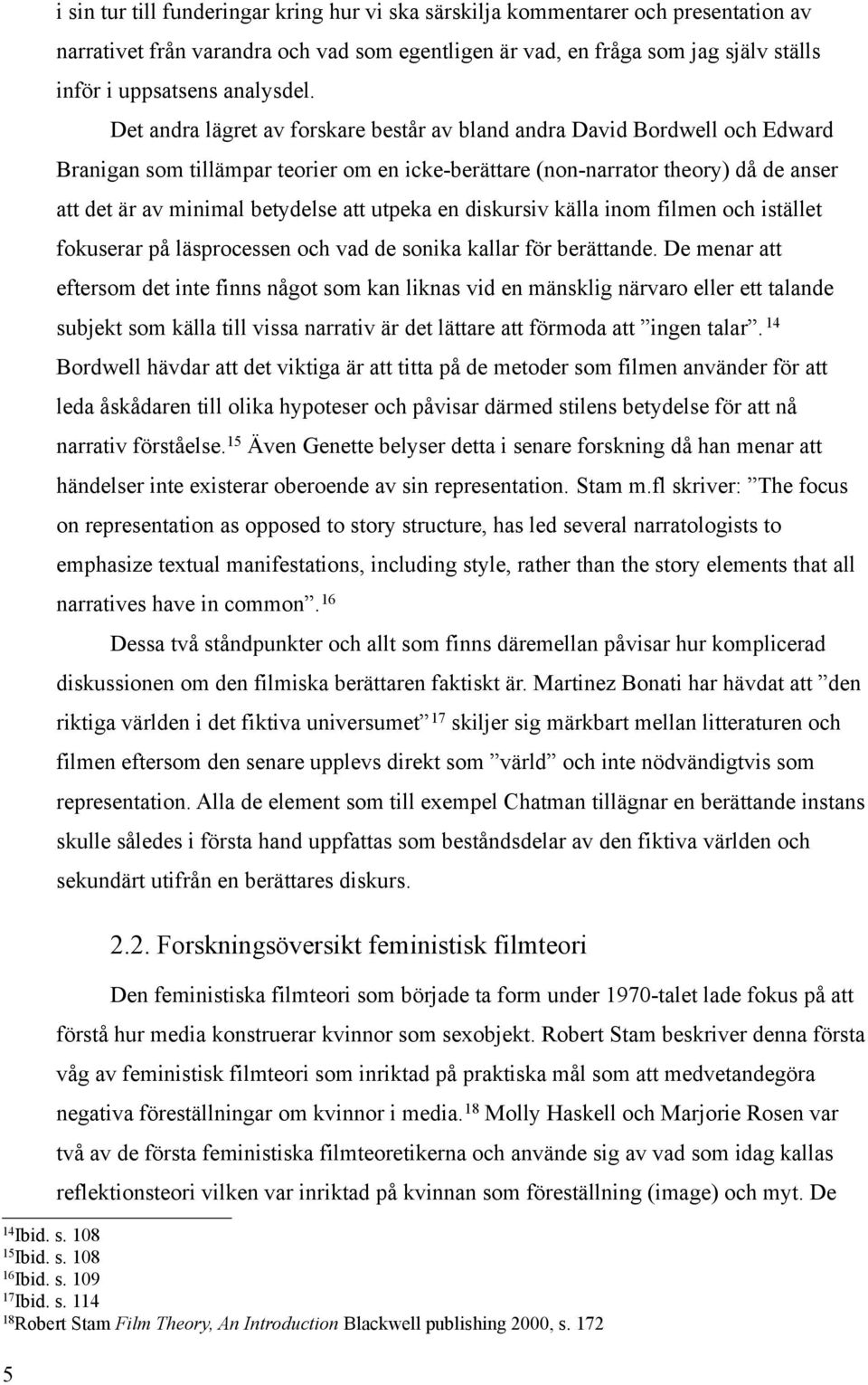 i sin tur till funderingar kring hur vi ska särskilja kommentarer och presentation av narrativet från varandra och vad som egentligen är vad, en fråga som jag själv ställs inför i uppsatsens analysdel.

Det andra lägret av forskare består av bland andra David Bordwell och Edward Branigan som tillämpar teorier om en icke-berättare (non-narrator theory) då de anser att det är av minimal betydelse att utpeka en diskursiv källa inom filmen och istället fokuserar på läsprocessen och vad de sonika kallar för berättande. De menar att eftersom det inte finns något som kan liknas vid en mänsklig närvaro eller ett talande subjekt som källa till vissa narrativ är det lättare att förmoda att ”ingen talar”.$^{14}$ Bordwell hävdar att det viktiga är att titta på de metoder som filmen använder för att leda åskådaren till olika hypoteser och påvisar därmed stilens betydelse för att nå narrativ förståelse.$^{15}$ Även Genette belyser detta i senare forskning då han menar att händelser inte existerar oberoende av sin representation. Stam m.fl skriver: ”The focus on representation as opposed to story structure, has led several narratologists to emphasize textual manifestations, including style, rather than the story elements that all narratives have in common”.$^{16}$

Dessa två ståndpunkter och allt som finns däremellan påvisar hur komplicerad diskussionen om den filmiska berättaren faktiskt är. Martinez Bonati har hävdat att ”den riktiga världen i det fiktiva universumet”$^{17}$ skiljer sig märkbart mellan litteraturen och filmen eftersom den senare upplevs direkt som ”värld” och inte nödvändigtvis som representation. Alla de element som till exempel Chatman tillägnar en berättande instans skulle således i första hand uppfattas som beståndsdelar av den fiktiva världen och sekundärt utifrån en berättares diskurs.

2.2. Forskningsöversikt feministisk filmteori

Den feministiska filmteori som började ta form under 1970-talet lade fokus på att förstå hur media konstruerar kvinnor som sexobjekt. Robert Stam beskriver denna första våg av feministisk filmteori som inriktad på praktiska mål som att medvetandegöra negativa föreställningar om kvinnor i media.$^{18}$ Molly Haskell och Marjorie Rosen var två av de första feministiska filmteoretikerna och använde sig av vad som idag kallas reflektionsteori vilken var inriktad på kvinnan som föreställning (image) och myt. De

$^{14}$Ibid. s. 108
$^{15}$Ibid. s. 108
$^{16}$Ibid. s. 109
$^{17}$Ibid. s. 114
$^{18}$Robert Stam Film Theory, An Introduction Blackwell publishing 2000, s. 172

5